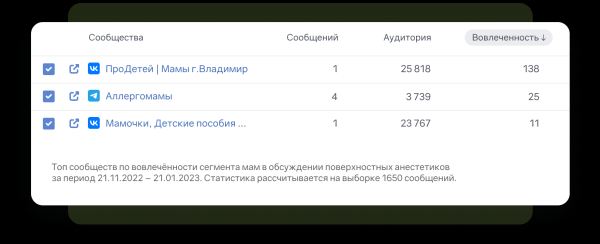 | Сообщества | Сообщений | Аудитория | Вовлеченность ↓ |
|---|---|---|---|
| ПроДетей \| Мамы г.Владимир | 1 | 25 818 | 138 |
| Аллергомамы | 4 | 3 739 | 25 |
| Мамочки, Детские пособия ... | 1 | 23 767 | 11 |

Топ сообществ по вовлечённости сегмента мам в обсуждении поверхностных анестетиков за период 21.11.2022 – 21.01.2023. Статистика рассчитывается на выборке 1650 сообщений.